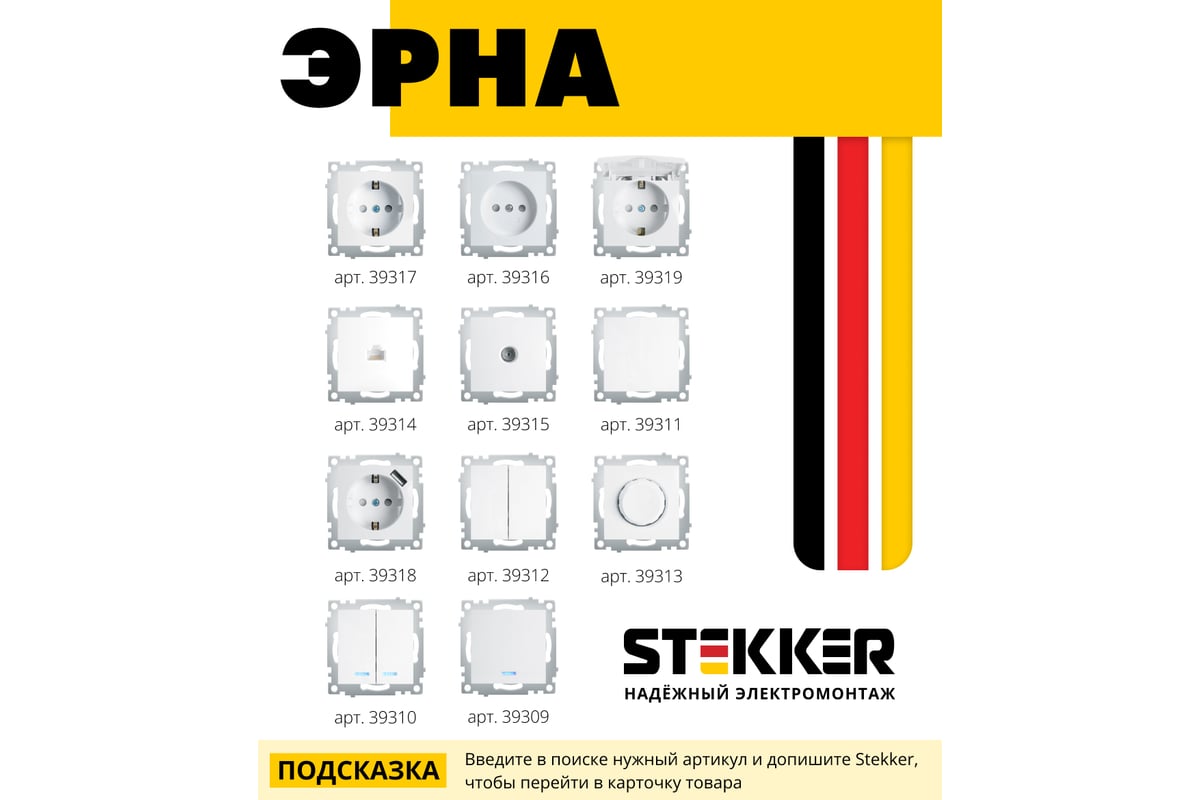 ЭРНА

арт. 39317
арт. 39316
арт. 39319
арт. 39314
арт. 39315
арт. 39311
арт. 39318
арт. 39312
арт. 39313
арт. 39310
арт. 39309

STEKKER
НАДЁЖНЫЙ ЭЛЕКТРОМОНТАЖ

ПОДСКАЗКА
Введите в поиске нужный артикул и допишите Stekker, чтобы перейти в карточку товара